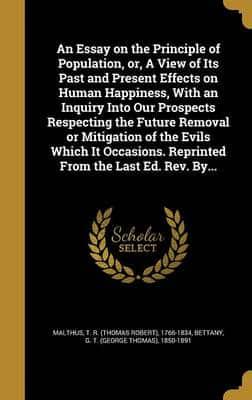 An Essay on the Principle of Population, or, A View of Its Past and Present Effects on Human Happiness, With an Inquiry Into Our Prospects Respecting the Future Removal or Mitigation of the Evils Which It Occasions. Reprinted From the Last Ed. Rev. By...

Scholar SELECT

MALTHUS, T. R. (THOMAS ROBERT), 1766-1834, BETTANY, G. T. (GEORGE THOMAS), 1850-1891